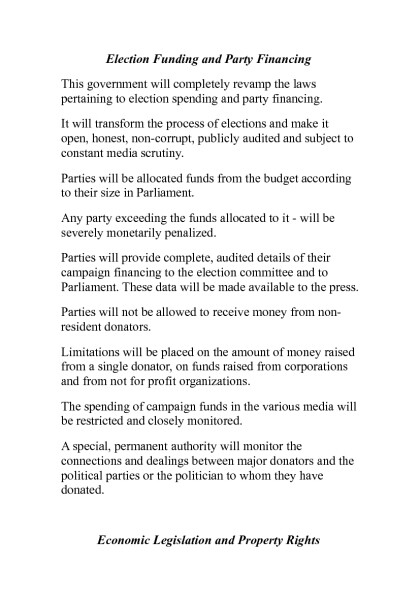 Election Funding and Party Financing

This government will completely revamp the laws pertaining to election spending and party financing.

It will transform the process of elections and make it open, honest, non-corrupt, publicly audited and subject to constant media scrutiny.

Parties will be allocated funds from the budget according to their size in Parliament.

Any party exceeding the funds allocated to it - will be severely monetarily penalized.

Parties will provide complete, audited details of their campaign financing to the election committee and to Parliament. These data will be made available to the press.

Parties will not be allowed to receive money from non-resident donators.

Limitations will be placed on the amount of money raised from a single donator, on funds raised from corporations and from not for profit organizations.

The spending of campaign funds in the various media will be restricted and closely monitored.

A special, permanent authority will monitor the connections and dealings between major donators and the political parties or the politician to whom they have donated.

Economic Legislation and Property Rights